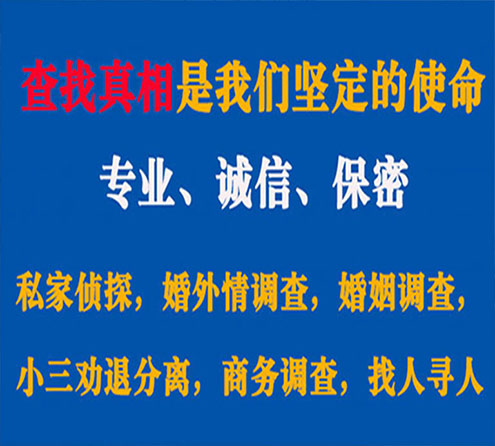 查找真相是我们坚定的使命

专业、诚信、保密

私家侦探，婚外情调查，婚姻调查，

小三劝退分离，商务调查，找人寻人